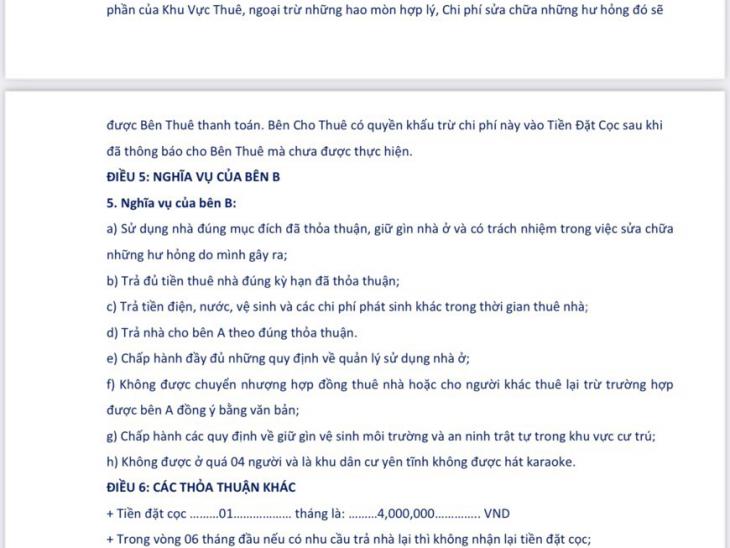 phần của Khu Vực Thuê, ngoại trừ những hao mòn hợp lý, Chi phí sửa chữa những hư hỏng đó sẽ

được Bên Thuê thanh toán. Bên Cho Thuê có quyền khấu trừ chi phí này vào Tiền Đặt Cọc sau khi đã thông báo cho Bên Thuê mà chưa được thực hiện.

ĐIỀU 5: NGHĨA VỤ CỦA BÊN B

5. Nghĩa vụ của bên B:

a) Sử dụng nhà đúng mục đích đã thỏa thuận, giữ gìn nhà ở và có trách nhiệm trong việc sửa chữa những hư hỏng do mình gây ra;

b) Trả đủ tiền thuê nhà đúng kỳ hạn đã thỏa thuận;

c) Trả tiền điện, nước, vệ sinh và các chi phí phát sinh khác trong thời gian thuê nhà;

d) Trả nhà cho bên A theo đúng thỏa thuận.

e) Chấp hành đầy đủ những quy định về quản lý sử dụng nhà ở;

f) Không được chuyển nhượng hợp đồng thuê nhà hoặc cho người khác thuê lại trừ trường hợp được bên A đồng ý bằng văn bản;

g) Chấp hành các quy định về giữ gìn vệ sinh môi trường và an ninh trật tự trong khu vực cư trú;

h) Không được ở quá 04 người và là khu dân cư yên tĩnh không được hát karaoke.

ĐIỀU 6: CÁC THỎA THUẬN KHÁC

+ Tiền đặt cọc .........01................. tháng là: .........4,000,000.............. VND

+ Trong vòng 06 tháng đầu nếu có nhu cầu trả nhà lại thì không nhận lại tiền đặt cọc;